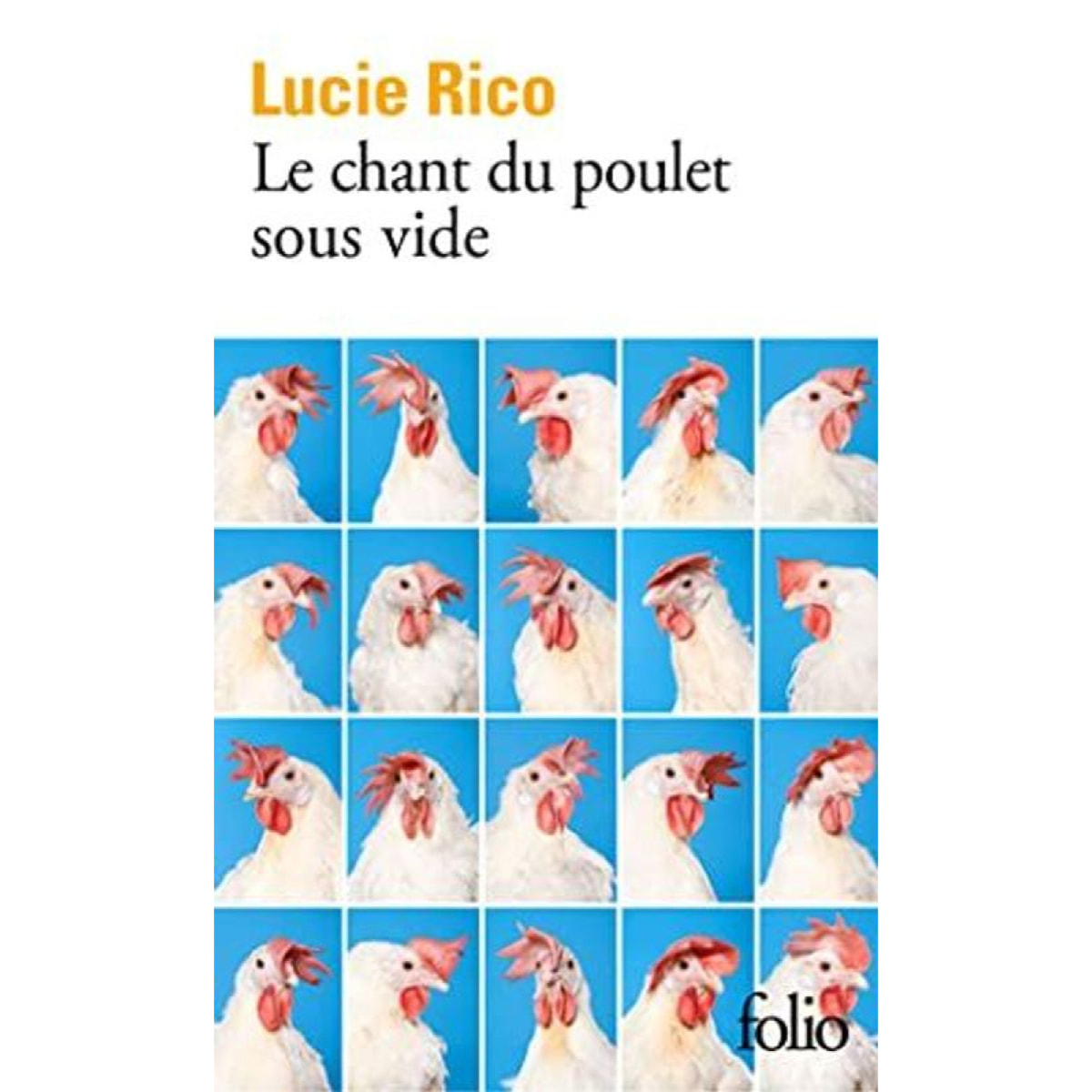 Lucie Rico
Le chant du poulet sous vide

folio